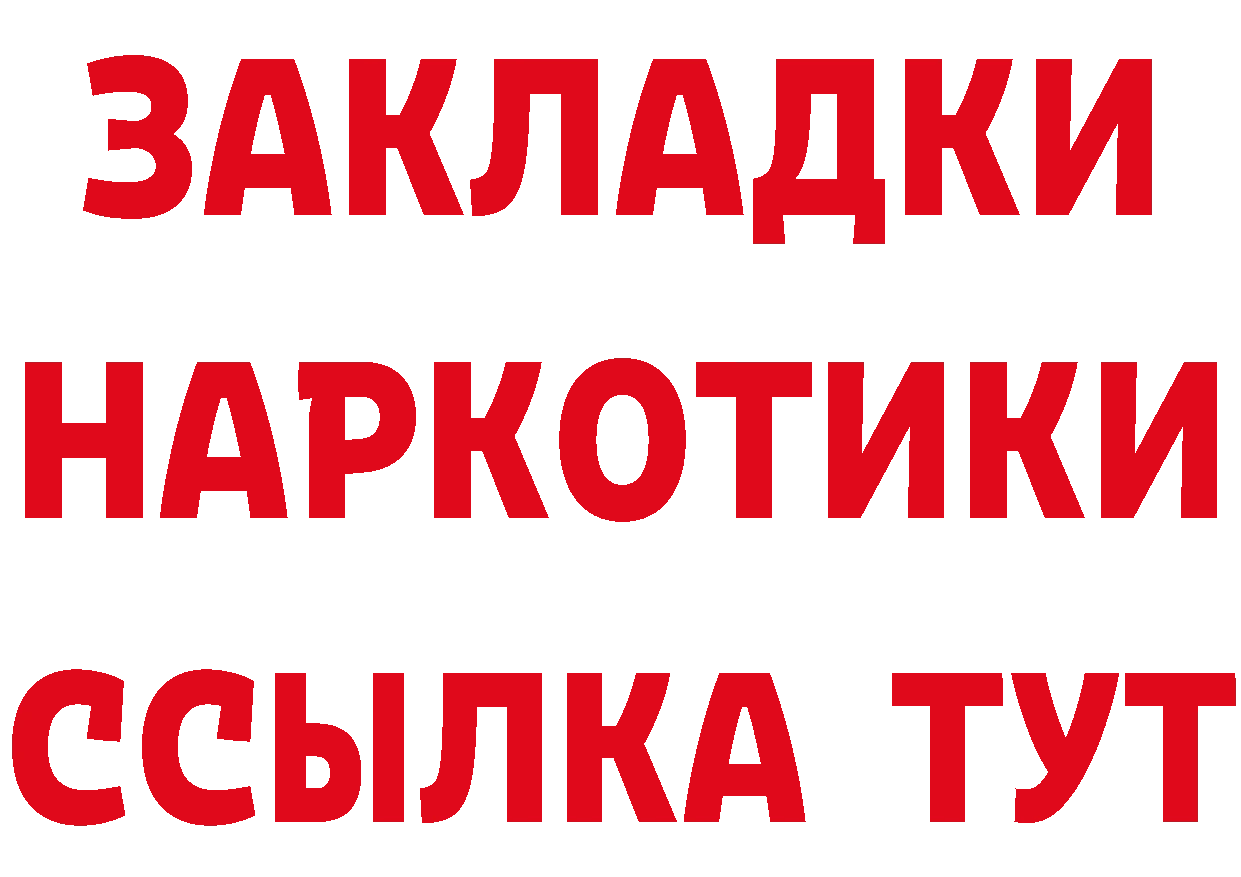 ЗАКЛАДКИ
НАРКОТИКИ
ССЫЛКА ТУТ